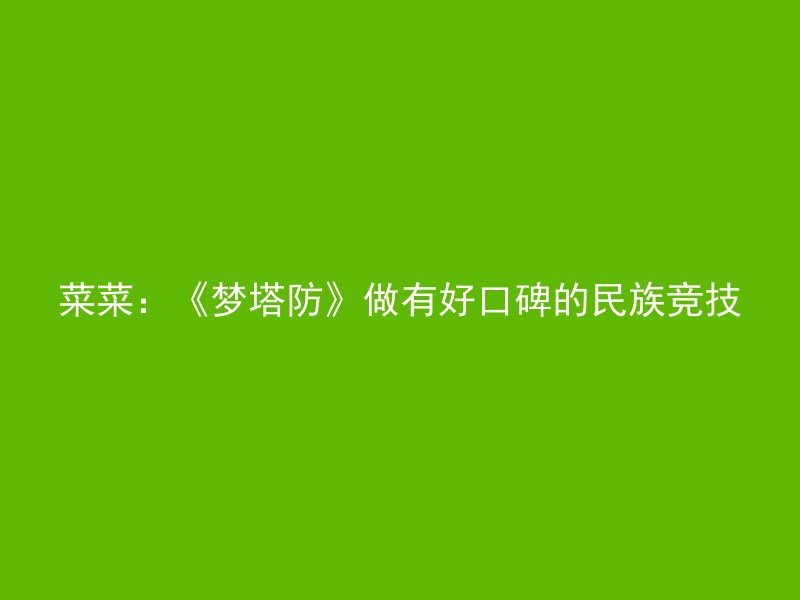 菜菜：《梦塔防》做有好口碑的民族竞技